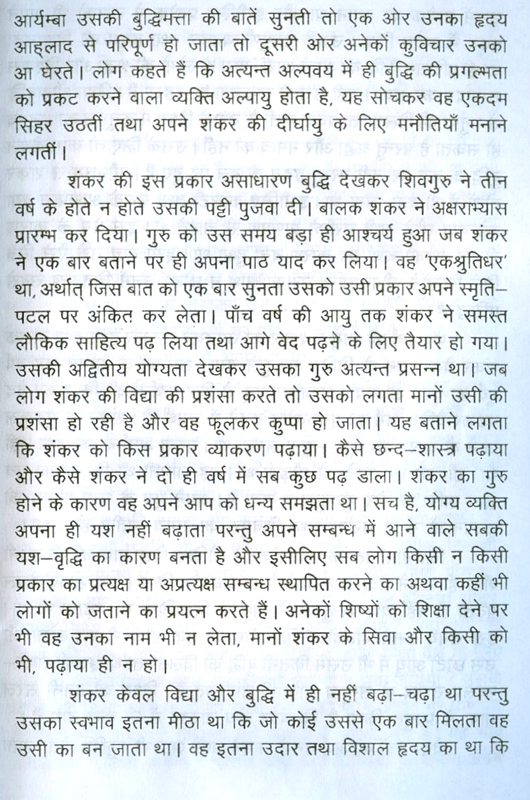 आर्यम्बा उसकी बुद्धिमत्ता की बातें सुनती तो एक ओर उनका हृदय आह्लाद से परिपूर्ण हो जाता तो दूसरी ओर अनेकों कुविचार उनको आ घेरते। लोग कहते हैं कि अत्यन्त अल्पवय में ही बुद्धि की प्रगल्भता को प्रकट करने वाला व्यक्ति अल्पायु होता है, यह सोचकर वह एकदम सिहर उठतीं तथा अपने शंकर की दीर्घायु के लिए मनौतियाँ मनाने लगतीं।

शंकर की इस प्रकार असाधारण बुद्धि देखकर शिवगुरु ने तीन वर्ष के होते न होते उसकी पट्टी पुजवा दी। बालक शंकर ने अक्षराभ्यास प्रारम्भ कर दिया। गुरु को उस समय बड़ा ही आश्चर्य हुआ जब शंकर ने एक बार बताने पर ही अपना पाठ याद कर लिया। वह 'एकश्रुतिधर' था, अर्थात् जिस बात को एक बार सुनता उसको उसी प्रकार अपने स्मृति–पटल पर अंकित कर लेता। पाँच वर्ष की आयु तक शंकर ने समस्त लौकिक साहित्य पढ़ लिया तथा आगे वेद पढ़ने के लिए तैयार हो गया। उसकी अद्वितीय योग्यता देखकर उसका गुरु अत्यन्त प्रसन्न था। जब लोग शंकर की विद्या की प्रशंसा करते तो उसको लगता मानों उसी की प्रशंसा हो रही है और वह फूलकर कुप्पा हो जाता। यह बताने लगता कि शंकर को किस प्रकार व्याकरण पढ़ाया। कैसे छन्द–शास्त्र पढ़ाया और कैसे शंकर ने दो ही वर्ष में सब कुछ पढ़ डाला। शंकर का गुरु होने के कारण वह अपने आप को धन्य समझता था। सच है, योग्य व्यक्ति अपना ही यश नहीं बढ़ाता परन्तु अपने सम्बन्ध में आने वाले सबकी यश–वृद्धि का कारण बनता है और इसीलिए सब लोग किसी न किसी प्रकार का प्रत्यक्ष या अप्रत्यक्ष सम्बन्ध स्थापित करने का अथवा कहीं भी लोगों को जताने का प्रयत्न करते हैं। अनेकों शिष्यों को शिक्षा देने पर भी वह उनका नाम भी न लेता, मानों शंकर के सिवा और किसी को भी, पढ़ाया ही न हो।

शंकर केवल विद्या और बुद्धि में ही नहीं बढ़ा–चढ़ा था परन्तु उसका स्वभाव इतना मीठा था कि जो कोई उससे एक बार मिलता वह उसी का बन जाता था। वह इतना उदार तथा विशाल हृदय का था कि